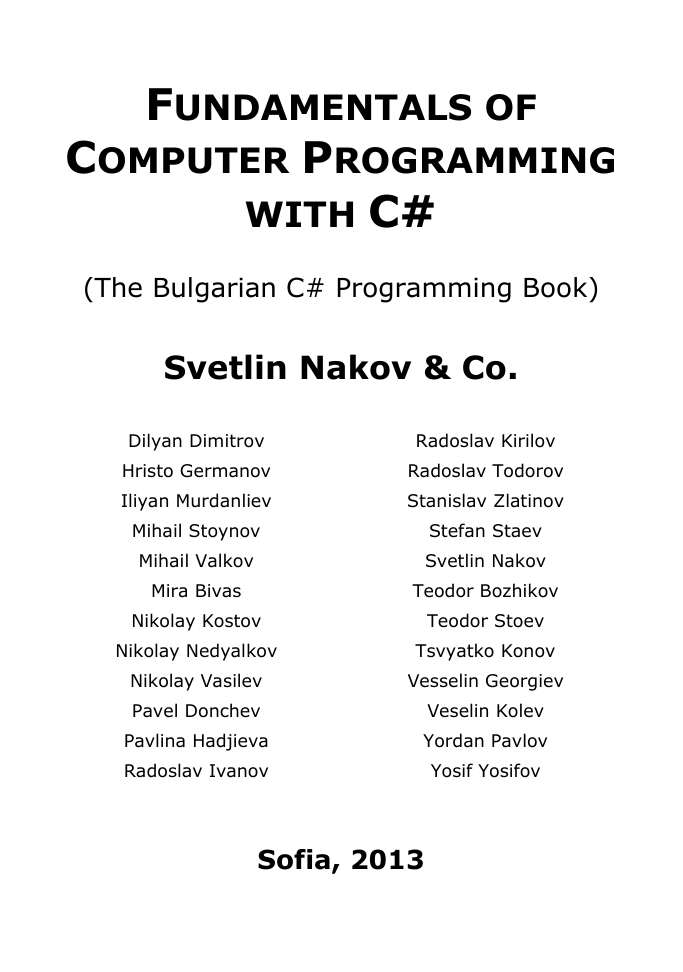 FUNDAMENTALS OF COMPUTER PROGRAMMING WITH C#

(The Bulgarian C# Programming Book)

Svetlin Nakov & Co.

Dilyan Dimitrov
Hristo Germanov
Iliyan Murdanliev
Mihail Stoynov
Mihail Valkov
Mira Bivas
Nikolay Kostov
Nikolay Nedyalkov
Nikolay Vasilev
Pavel Donchev
Pavlina Hadjieva
Radoslav Ivanov

Radoslav Kirilov
Radoslav Todorov
Stanislav Zlatinov
Stefan Staev
Svetlin Nakov
Teodor Bozhikov
Teodor Stoev
Tsvyatko Konov
Vesselin Georgiev
Veselin Kolev
Yordan Pavlov
Yosif Yosifov

Sofia, 2013